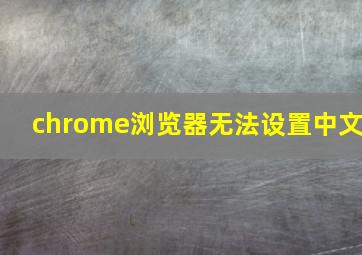 chrome浏览器无法设置中文